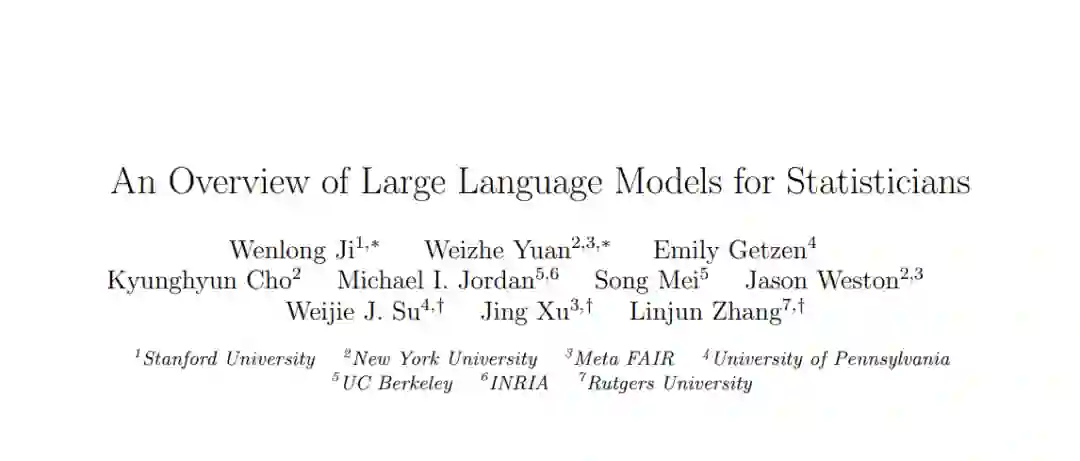 An Overview of Large Language Models for Statisticians

Wenlong Ji$^{1,*}$ Weizhe Yuan$^{2,3,*}$ Emily Getzen$^{4}$
Kyunghyun Cho$^{2}$ Michael I. Jordan$^{5,6}$ Song Mei$^{5}$ Jason Weston$^{2,3}$
Weijie J. Su$^{4,\dagger}$ Jing Xu$^{3,\dagger}$ Linjun Zhang$^{7,\dagger}$

$^{1}$Stanford University $^{2}$New York University $^{3}$Meta FAIR $^{4}$University of Pennsylvania
$^{5}$UC Berkeley $^{6}$INRIA $^{7}$Rutgers University